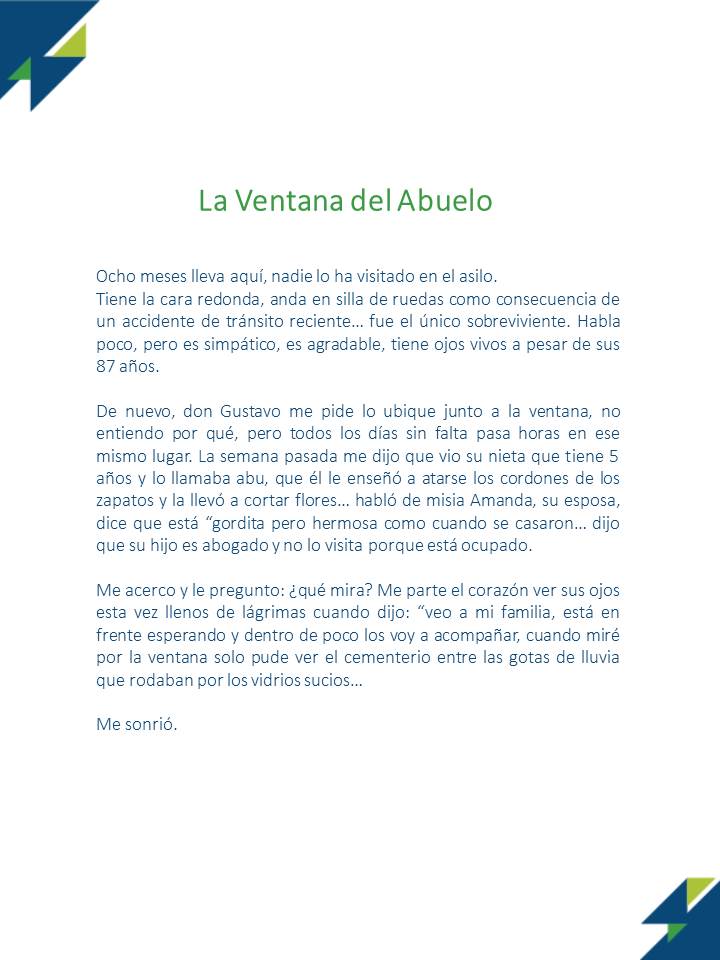 La Ventana del Abuelo

Ocho meses lleva aquí, nadie lo ha visitado en el asilo.
Tiene la cara redonda, anda en silla de ruedas como consecuencia de un accidente de tránsito reciente… fue el único sobreviviente. Habla poco, pero es simpático, es agradable, tiene ojos vivos a pesar de sus 87 años.

De nuevo, don Gustavo me pide lo ubique junto a la ventana, no entiendo por qué, pero todos los días sin falta pasa horas en ese mismo lugar. La semana pasada me dijo que vio su nieta que tiene 5 años y lo llamaba abu, que él le enseñó a atarse los cordones de los zapatos y la llevó a cortar flores… habló de misia Amanda, su esposa, dice que está “gordita pero hermosa como cuando se casaron… dijo que su hijo es abogado y no lo visita porque está ocupado.

Me acerco y le pregunto: ¿qué mira? Me parte el corazón ver sus ojos esta vez llenos de lágrimas cuando dijo: “veo a mi familia, está en frente esperando y dentro de poco los voy a acompañar, cuando miré por la ventana solo pude ver el cementerio entre las gotas de lluvia que rodaban por los vidrios sucios…

Me sonrió.